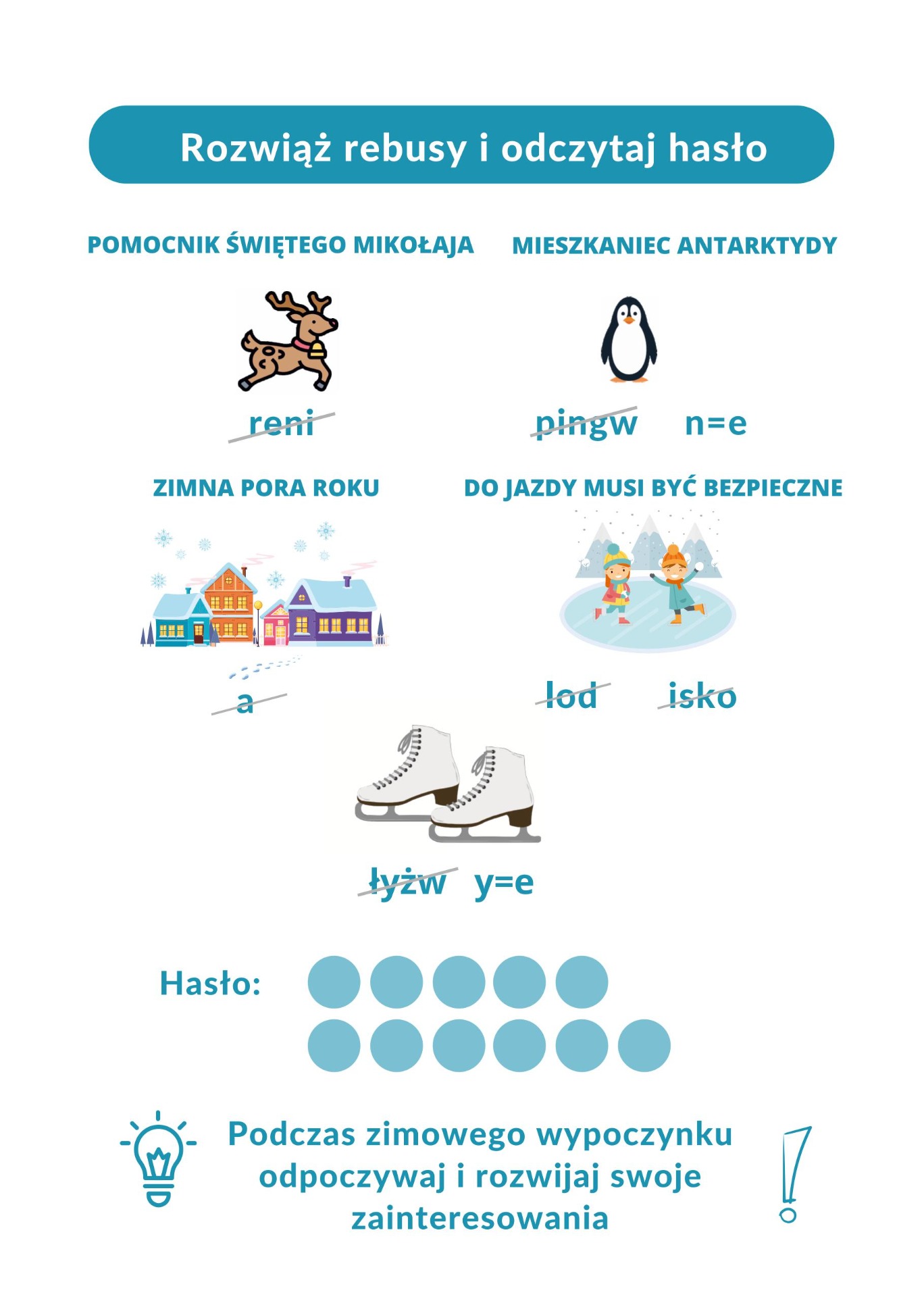 Rozwiąż rebusy i odczytaj hasło

POMOCNIK ŚWIĘTEGO MIKOŁAJA

reni

MIESZKANIEC ANTARKTYDY

pingw n=e

ZIMNA PORA ROKU

a

DO JAZDY MUSI BYĆ BEZPIECZNE

lod isko

łyżw y=e

Hasło:

Podczas zimowego wypoczynku odpoczywaj i rozwijaj swoje zainteresowania